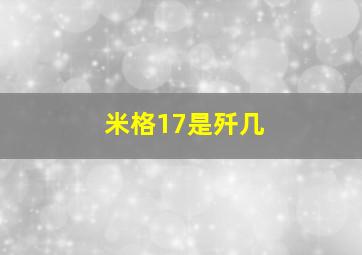 米格17是歼几